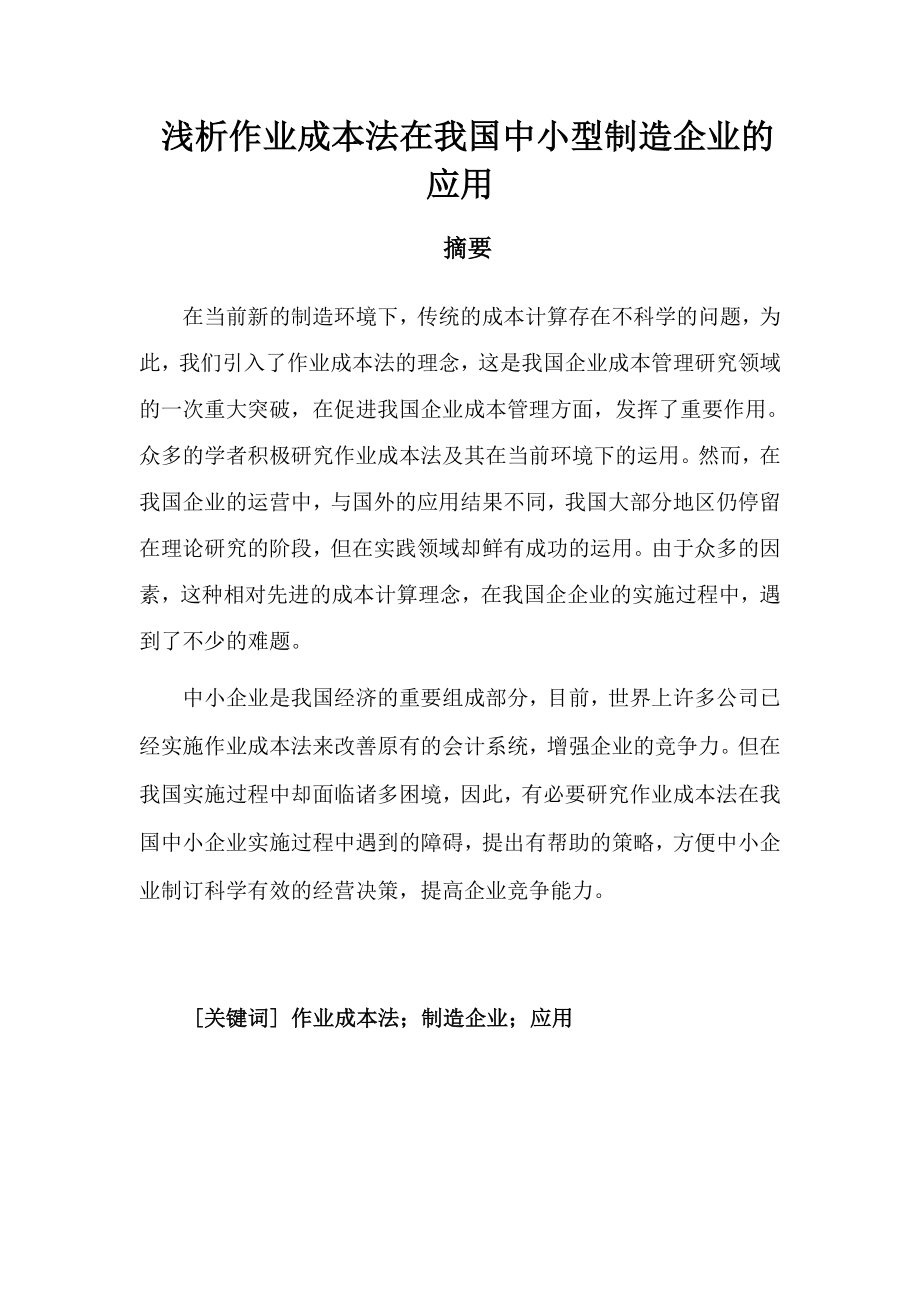 浅析作业成本法在我国中小型制造企业的应用

摘要

在当前新的制造环境下，传统的成本计算存在不科学的问题，为此，我们引入了作业成本法的理念，这是我国企业成本管理研究领域的一次重大突破，在促进我国企业成本管理方面，发挥了重要作用。众多的学者积极研究作业成本法及其在当前环境下的运用。然而，在我国企业的运营中，与国外的应用结果不同，我国大部分地区仍停留在理论研究的阶段，但在实践领域却鲜有成功的运用。由于众多的因素，这种相对先进的成本计算理念，在我国企企业的实施过程中，遇到了不少的难题。

中小企业是我国经济的重要组成部分，目前，世界上许多公司已经实施作业成本法来改善原有的会计系统，增强企业的竞争力。但在我国实施过程中却面临诸多困境，因此，有必要研究作业成本法在我国中小企业实施过程中遇到的障碍，提出有帮助的策略，方便中小企业制订科学有效的经营决策，提高企业竞争能力。

［关键词］ 作业成本法；制造企业；应用